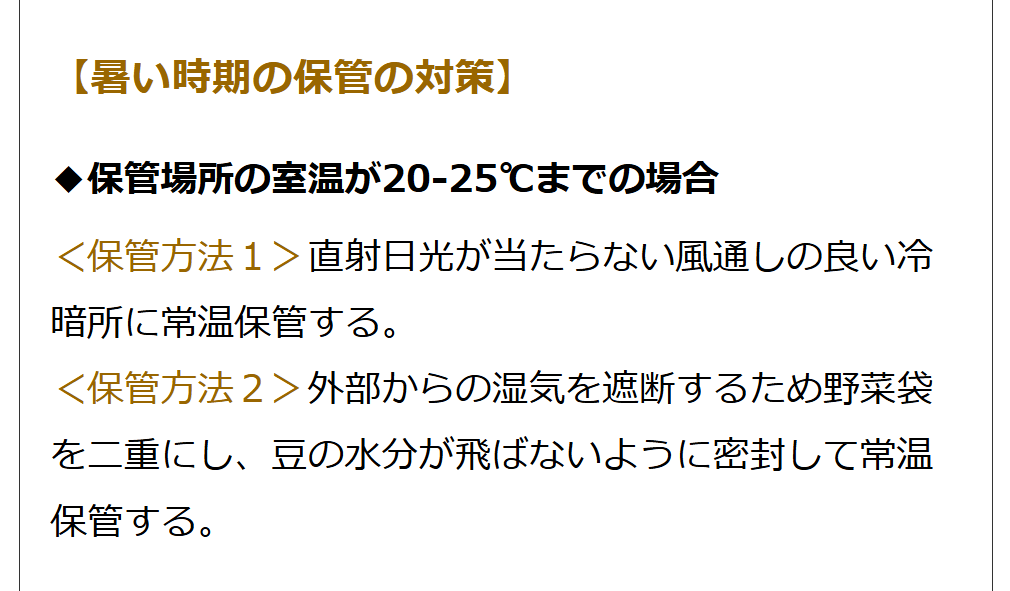 【暑い時期の保管の対策】

◆保管場所の室温が20-25℃までの場合

＜保管方法１＞直射日光が当たらない風通しの良い冷暗所に常温保管する。
＜保管方法２＞外部からの湿気を遮断するため野菜袋を二重にし、豆の水分が飛ばないように密封して常温保管する。